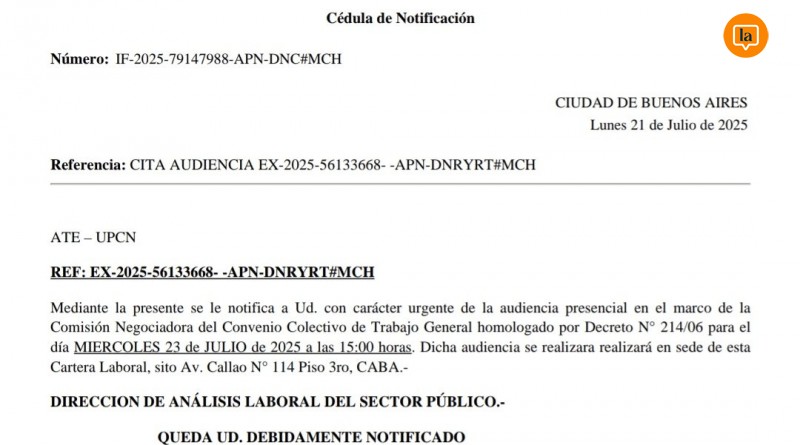 Cédula de Notificación

la

Número: IF-2025-79147988-APN-DNC#MCH

CIUDAD DE BUENOS AIRES
Lunes 21 de Julio de 2025

Referencia: CITA AUDIENCIA EX-2025-56133668- -APN-DNRYRT#MCH

ATE – UPCN

REF: EX-2025-56133668- -APN-DNRYRT#MCH

Mediante la presente se le notifica a Ud. con carácter urgente de la audiencia presencial en el marco de la Comisión Negociadora del Convenio Colectivo de Trabajo General homologado por Decreto N° 214/06 para el día MIERCOLES 23 de JULIO de 2025 a las 15:00 horas. Dicha audiencia se realizara realizará en sede de esta Cartera Laboral, sito Av. Callao N° 114 Piso 3ro, CABA.-

DIRECCION DE ANÁLISIS LABORAL DEL SECTOR PÚBLICO.-

QUEDA UD. DEBIDAMENTE NOTIFICADO